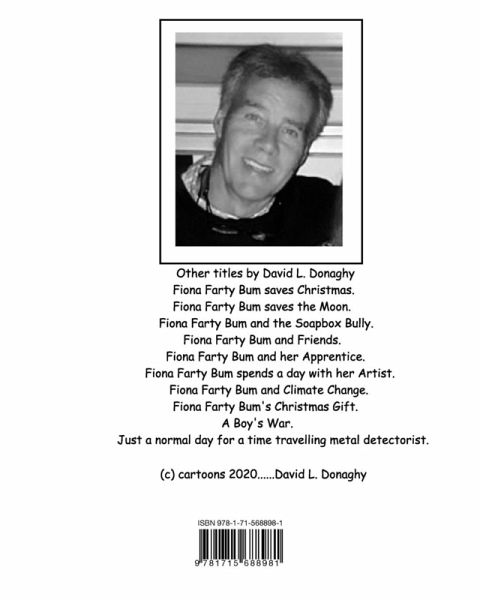 Other titles by David L. Donaghy
Fiona Farty Bum saves Christmas.
Fiona Farty Bum saves the Moon.
Fiona Farty Bum and the Soapbox Bully.
Fiona Farty Bum and Friends.
Fiona Farty Bum and her Apprentice.
Fiona Farty Bum spends a day with her Artist.
Fiona Farty Bum and Climate Change.
Fiona Farty Bum's Christmas Gift.
A Boy's War.
Just a normal day for a time travelling metal detectorist.

(c) cartoons 2020......David L. Donaghy

ISBN 978-1-71-568898-1

9 781715 688981